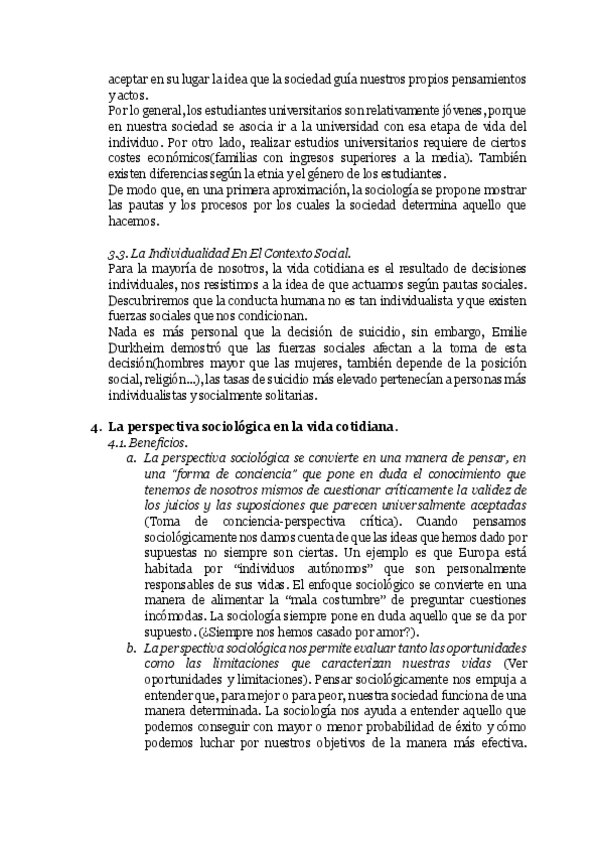 aceptar en su lugar la idea que la sociedad guía nuestros propios pensamientos y actos.
Por lo general, los estudiantes universitarios son relativamente jóvenes, porque en nuestra sociedad se asocia ir a la universidad con esa etapa de vida del individuo. Por otro lado, realizar estudios universitarios requiere de ciertos costes económicos(familias con ingresos superiores a la media). También existen diferencias según la etnia y el género de los estudiantes.
De modo que, en una primera aproximación, la sociología se propone mostrar las pautas y los procesos por los cuales la sociedad determina aquello que hacemos.

3.3. La Individualidad En El Contexto Social.
Para la mayoría de nosotros, la vida cotidiana es el resultado de decisiones individuales, nos resistimos a la idea de que actuamos según pautas sociales. Descubriremos que la conducta humana no es tan individualista y que existen fuerzas sociales que nos condicionan.
Nada es más personal que la decisión de suicidio, sin embargo, Emilie Durkheim demostró que las fuerzas sociales afectan a la toma de esta decisión(hombres mayor que las mujeres, también depende de la posición social, religión...), las tasas de suicidio más elevado pertenecían a personas más individualistas y socialmente solitarias.

4. La perspectiva sociológica en la vida cotidiana.
4.1. Beneficios.
a. La perspectiva sociológica se convierte en una manera de pensar, en una "forma de conciencia" que pone en duda el conocimiento que tenemos de nosotros mismos de cuestionar críticamente la validez de los juicios y las suposiciones que parecen universalmente aceptadas (Toma de conciencia-perspectiva crítica). Cuando pensamos sociológicamente nos damos cuenta de que las ideas que hemos dado por supuestas no siempre son ciertas. Un ejemplo es que Europa está habitada por "individuos autónomos" que son personalmente responsables de sus vidas. El enfoque sociológico se convierte en una manera de alimentar la "mala costumbre" de preguntar cuestiones incómodas. La sociología siempre pone en duda aquello que se da por supuesto. (¿Siempre nos hemos casado por amor?).
b. La perspectiva sociológica nos permite evaluar tanto las oportunidades como las limitaciones que caracterizan nuestras vidas (Ver oportunidades y limitaciones). Pensar sociológicamente nos empuja a entender que, para mejor o para peor, nuestra sociedad funciona de una manera determinada. La sociología nos ayuda a entender aquello que podemos conseguir con mayor o menor probabilidad de éxito y cómo podemos luchar por nuestros objetivos de la manera más efectiva.